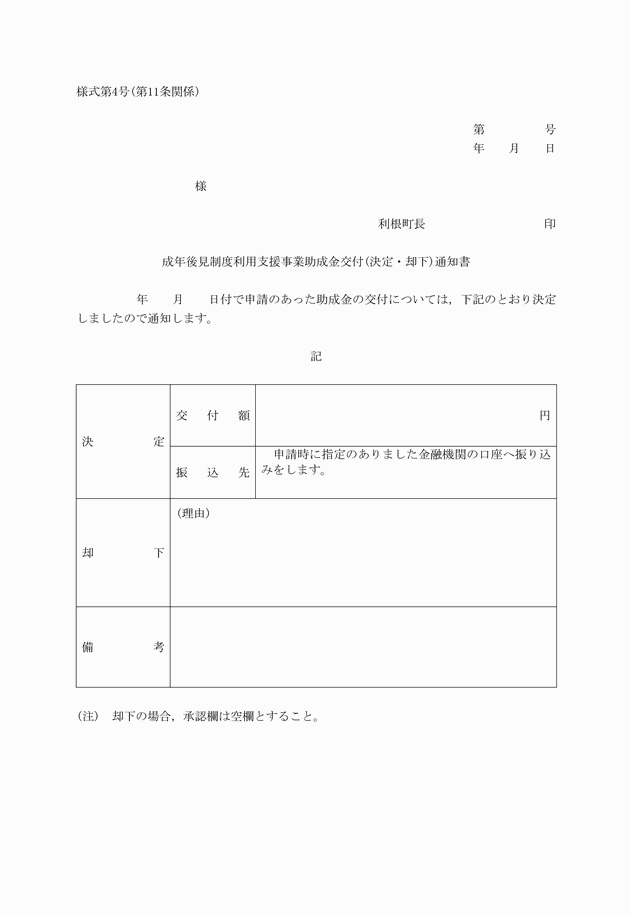 様式第4号(第11条関係)

第　　　号
年　　月　　日

様

利根町長　　　　　　　印

成年後見制度利用支援事業助成金交付(決定・却下)通知書

年　　月　　日付で申請のあった助成金の交付については，下記のとおり決定しましたので通知します。

記

| 決　　定 | 交　付　額 | 円 |
|---|---|---|
| | 振　込　先 | 申請時に指定のありました金融機関の口座へ振り込みをします。 |
| 却　　下 | (理由) | |
| 備　　考 | | |

(注)　却下の場合，承認欄は空欄とすること。